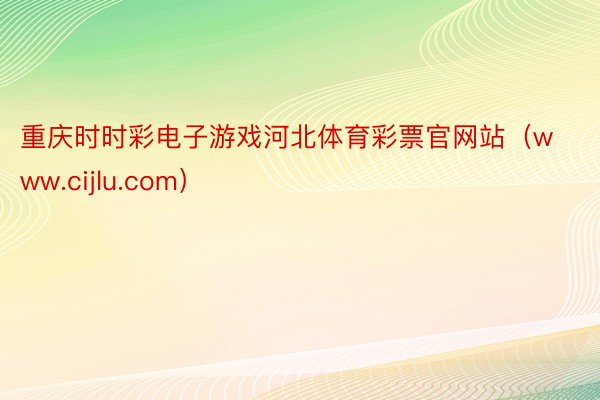 重庆时时彩电子游戏河北体育彩票官网站（www.cijlu.com）